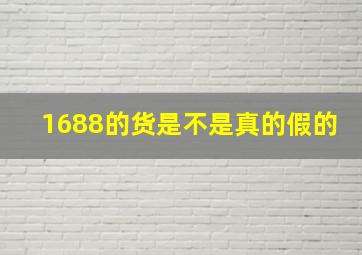 1688的货是不是真的假的